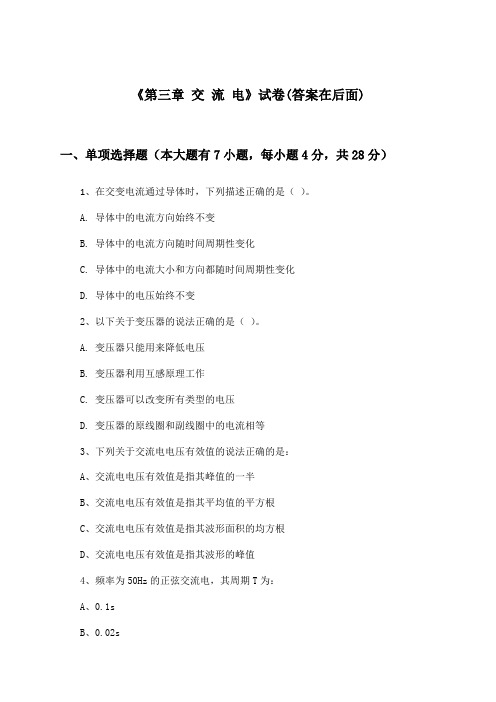 《第三章 交 流 电》试卷(答案在后面)

一、单项选择题（本大题有7小题，每小题4分，共28分）

1、在交变电流通过导体时，下列描述正确的是（ ）。

A. 导体中的电流方向始终不变

B. 导体中的电流方向随时间周期性变化

C. 导体中的电流大小和方向都随时间周期性变化

D. 导体中的电压始终不变

2、以下关于变压器的说法正确的是（ ）。

A. 变压器只能用来降低电压

B. 变压器利用互感原理工作

C. 变压器可以改变所有类型的电压

D. 变压器的原线圈和副线圈中的电流相等

3、下列关于交流电电压有效值的说法正确的是：

A、交流电电压有效值是指其峰值的一半

B、交流电电压有效值是指其平均值的平方根

C、交流电电压有效值是指其波形面积的均方根

D、交流电电压有效值是指其波形的峰值

4、频率为50Hz的正弦交流电，其周期T为：

A、0.1s

B、0.02s